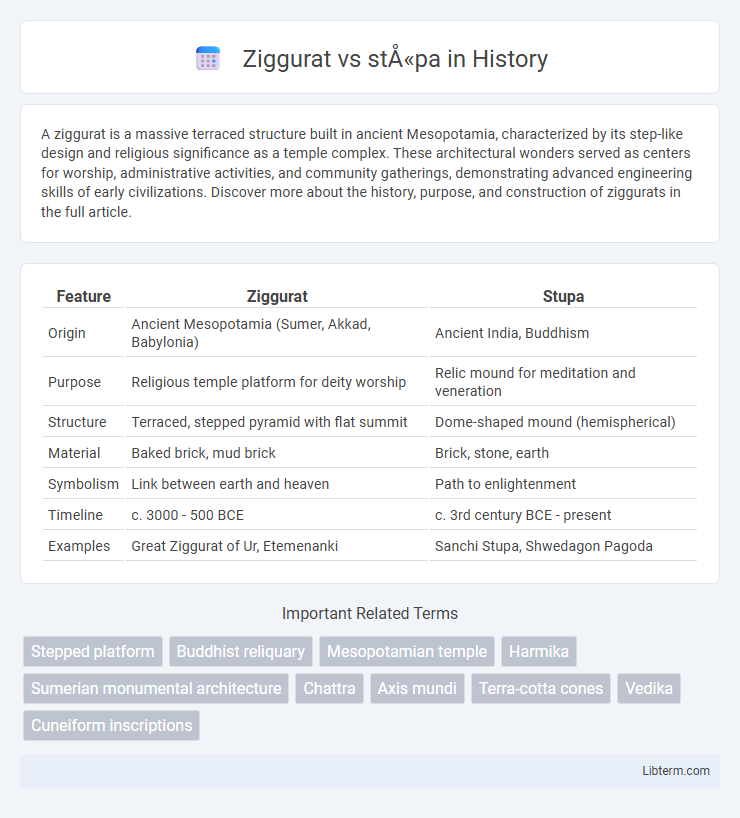 Ziggurat vs stÅ«pa in History

A ziggurat is a massive terraced structure built in ancient Mesopotamia, characterized by its step-like design and religious significance as a temple complex. These architectural wonders served as centers for worship, administrative activities, and community gatherings, demonstrating advanced engineering skills of early civilizations. Discover more about the history, purpose, and construction of ziggurats in the full article.

| Feature | Ziggurat | Stupa |
|---|---|---|
| Origin | Ancient Mesopotamia (Sumer, Akkad, Babylonia) | Ancient India, Buddhism |
| Purpose | Religious temple platform for deity worship | Relic mound for meditation and veneration |
| Structure | Terraced, stepped pyramid with flat summit | Dome-shaped mound (hemispherical) |
| Material | Baked brick, mud brick | Brick, stone, earth |
| Symbolism | Link between earth and heaven | Path to enlightenment |
| Timeline | c. 3000 - 500 BCE | c. 3rd century BCE - present |
| Examples | Great Ziggurat of Ur, Etemenanki | Sanchi Stupa, Shwedagon Pagoda |

Important Related Terms

Stepped platform
Buddhist reliquary
Mesopotamian temple
Harmika
Sumerian monumental architecture
Chattra
Axis mundi
Terra-cotta cones
Vedika
Cuneiform inscriptions

Libterm.com